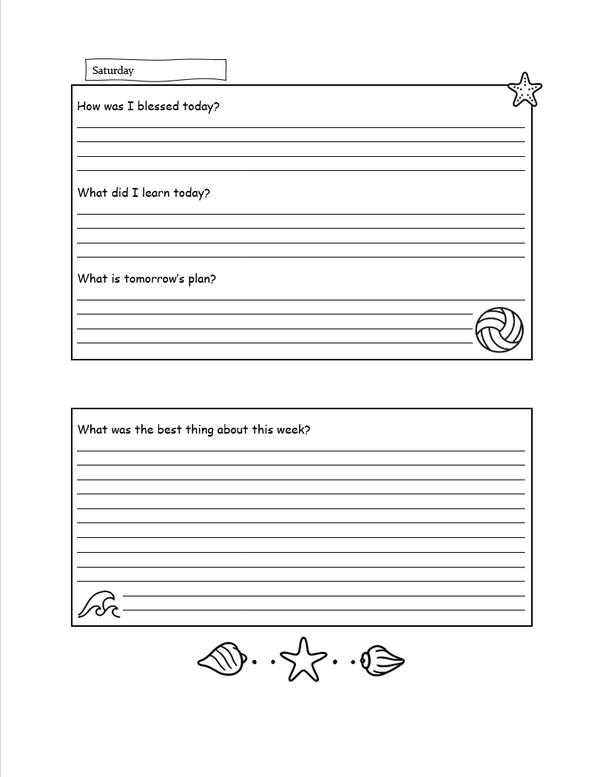 Saturday

How was I blessed today?

____
____
____
____

What did I learn today?

____
____
____
____

What is tomorrow's plan?

____
____
____
____

What was the best thing about this week?

____
____
____
____
____
____
____
____
____
____
____
____